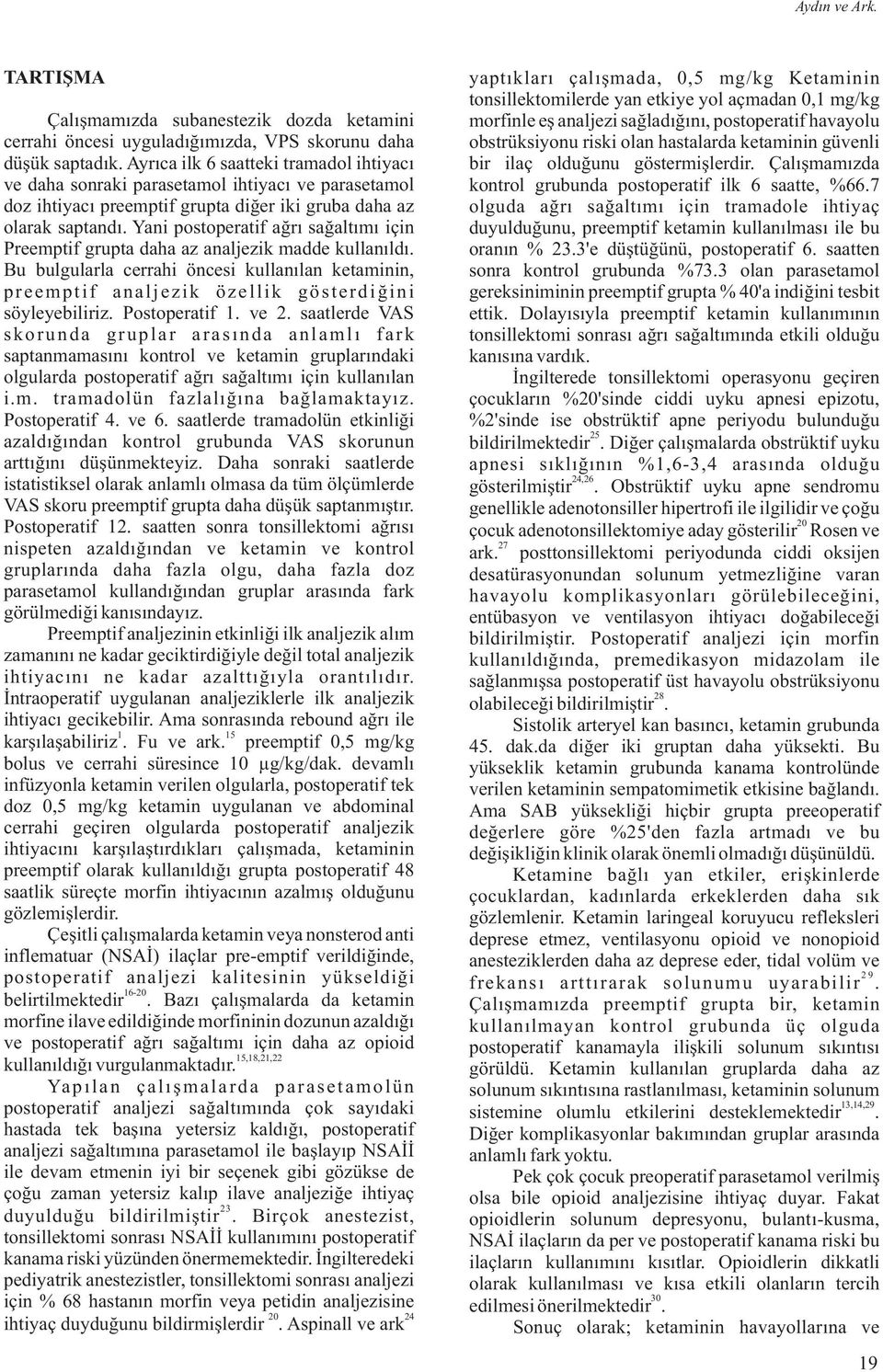 Aydın ve Ark.

TARTIŞMA

Çalışmamızda subanestezik dozda ketamini cerrahi öncesi uyguladığımızda, VPS skorunu daha düşük saptadık. Ayrıca ilk 6 saatteki tramadol ihtiyacı ve daha sonraki parasetamol ihtiyacı ve parasetamol doz ihtiyacı preemptif grupta diğer iki gruba daha az olarak saptandı. Yani postoperatif ağrı sağaltımı için Preemptif grupta daha az analjezik madde kullanıldı. Bu bulgularla cerrahi öncesi kullanılan ketaminin, preemptif analjezik özellik gösterdiğini söyleyebiliriz. Postoperatif 1. ve 2. saatlerde VAS skorunda gruplar arasında anlamlı fark saptanmamasını kontrol ve ketamin gruplarındaki olgularda postoperatif ağrı sağaltımı için kullanılan i.m. tramadolün fazlalığına bağlamaktayız. Postoperatif 4. ve 6. saatlerde tramadolün etkinliği azaldığından kontrol grubunda VAS skorunun arttığını düşünmekteyiz. Daha sonraki saatlerde istatistiksel olarak anlamlı olmasa da tüm ölçümlerde VAS skoru preemptif grupta daha düşük saptanmıştır. Postoperatif 12. saatten sonra tonsillektomi ağrısı nispeten azaldığından ve ketamin ve kontrol gruplarında daha fazla olgu, daha fazla doz parasetamol kullandığından gruplar arasında fark görülmediği kanısındayız.

Preemptif analjezinin etkinliği ilk analjezik alım zamanını ne kadar geciktirdiğiyle değil total analjezik ihtiyacını ne kadar azalttığıyla orantılıdır. İntraoperatif uygulanan analjeziklerle ilk analjezik ihtiyacı gecikebilir. Ama sonrasında rebound ağrı ile karşılaşabiliriz$^{1}$. Fu ve ark.$^{15}$ preemptif 0,5 mg/kg bolus ve cerrahi süresince 10 µg/kg/dak. devamlı infüzyonla ketamin verilen olgularla, postoperatif tek doz 0,5 mg/kg ketamin uygulanan ve abdominal cerrahi geçiren olgularda postoperatif analjezik ihtiyacını karşılaştırdıkları çalışmada, ketaminin preemptif olarak kullanıldığı grupta postoperatif 48 saatlik süreçte morfin ihtiyacının azalmış olduğunu gözlemişlerdir.

Çeşitli çalışmalarda ketamin veya nonsterod anti inflematuar (NSAİ) ilaçlar pre-emptif verildiğinde, postoperatif analjezi kalitesinin yükseldiği belirtilmektedir$^{16-20}$. Bazı çalışmalarda da ketamin morfine ilave edildiğinde morfininin dozunun azaldığı ve postoperatif ağrı sağaltımı için daha az opioid kullanıldığı vurgulanmaktadır.$^{15,18,21,22}$

Yapılan çalışmalarda parasetamolün postoperatif analjezi sağaltımında çok sayıdaki hastada tek başına yetersiz kaldığı, postoperatif analjezi sağaltımına parasetamol ile başlayıp NSAİİ ile devam etmenin iyi bir seçenek gibi gözükse de çoğu zaman yetersiz kalıp ilave analjeziğe ihtiyaç duyulduğu bildirilmiştir$^{23}$. Birçok anestezist, tonsillektomi sonrası NSAİİ kullanımını postoperatif kanama riski yüzünden önermemektedir. İngilteredeki pediyatrik anestezistler, tonsillektomi sonrası analjezi için % 68 hastanın morfin veya petidin analjezisine ihtiyaç duyduğunu bildirmişlerdir $^{20}$. Aspinall ve ark$^{24}$ yaptıkları çalışmada, 0,5 mg/kg Ketaminin tonsillektomilerde yan etkiye yol açmadan 0,1 mg/kg morfinle eş analjezi sağladığını, postoperatif havayolu obstrüksiyonu riski olan hastalarda ketaminin güvenli bir ilaç olduğunu göstermişlerdir. Çalışmamızda kontrol grubunda postoperatif ilk 6 saatte, %66.7 olguda ağrı sağaltımı için tramadole ihtiyaç duyulduğunu, preemptif ketamin kullanılması ile bu oranın % 23.3'e düştüğünü, postoperatif 6. saatten sonra kontrol grubunda %73.3 olan parasetamol gereksiniminin preemptif grupta % 40'a indiğini tesbit ettik. Dolayısıyla preemptif ketamin kullanımının tonsillektomi sonrası ağrı sağaltımında etkili olduğu kanısına vardık.

İngilterede tonsillektomi operasyonu geçiren çocukların %20'sinde ciddi uyku apnesi epizotu, %2'sinde ise obstrüktif apne periyodu bulunduğu bildirilmektedir$^{25}$. Diğer çalışmalarda obstrüktif uyku apnesi sıklığının %1,6-3,4 arasında olduğu gösterilmiştir$^{24,26}$. Obstrüktif uyku apne sendromu genellikle adenotonsiller hipertrofi ile ilgilidir ve çoğu çocuk adenotonsillektomiye aday gösterilir$^{20}$ Rosen ve ark.$^{27}$ posttonsillektomi periyodunda ciddi oksijen desatürasyonundan solunum yetmezliğine varan havayolu komplikasyonları görülebileceğini, entübasyon ve ventilasyon ihtiyacı doğabileceği bildirilmiştir. Postoperatif analjezi için morfin kullanıldığında, premedikasyon midazolam ile sağlanmışsa postoperatif üst havayolu obstrüksiyonu olabileceği bildirilmiştir$^{28}$.

Sistolik arteryel kan basıncı, ketamin grubunda 45. dak.da diğer iki gruptan daha yüksekti. Bu yükseklik ketamin grubunda kanama kontrolünde verilen ketaminin sempatomimetik etkisine bağlandı. Ama SAB yüksekliği hiçbir grupta preeoperatif değerlere göre %25'den fazla artmadı ve bu değişikliğin klinik olarak önemli olmadığı düşünüldü.

Ketamine bağlı yan etkiler, erişkinlerde çocuklardan, kadınlarda erkeklerden daha sık gözlemlenir. Ketamin laringeal koruyucu refleksleri deprese etmez, ventilasyonu opioid ve nonopioid anesteziklerden daha az deprese eder, tidal volüm ve frekansı arttırarak solunumu uyarabilir$^{29}$. Çalışmamızda preemptif grupta bir, ketamin kullanılmayan kontrol grubunda üç olguda postoperatif kanamayla ilişkili solunum sıkıntısı görüldü. Ketamin kullanılan gruplarda daha az solunum sıkıntısına rastlanılması, ketaminin solunum sistemine olumlu etkilerini desteklemektedir$^{13,14,29}$. Diğer komplikasyonlar bakımından gruplar arasında anlamlı fark yoktu.

Pek çok çocuk preoperatif parasetamol verilmiş olsa bile opioid analjezisine ihtiyaç duyar. Fakat opioidlerin solunum depresyonu, bulantı-kusma, NSAİ ilaçların da per ve postoperatif kanama riski bu ilaçların kullanımını kısıtlar. Opioidlerin dikkatli olarak kullanılması ve kısa etkili olanların tercih edilmesi önerilmektedir$^{30}$.

Sonuç olarak; ketaminin havayollarına ve

19